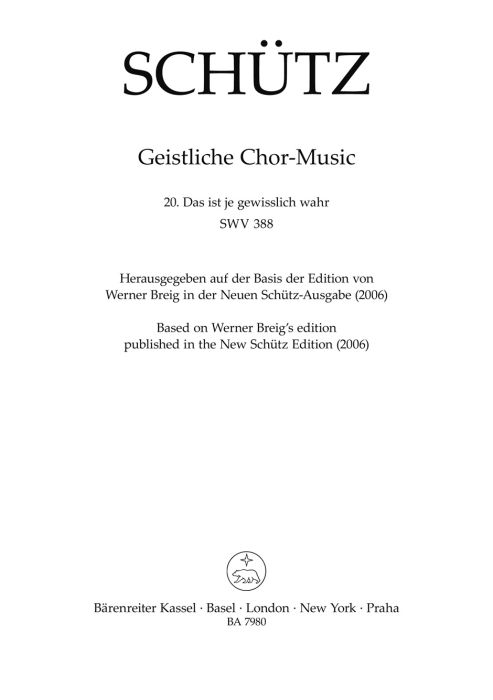 SCHÜTZ

Geistliche Chor-Music

20. Das ist je gewisslich wahr
SWV 388

Herausgegeben auf der Basis der Edition von
Werner Breig in der Neuen Schütz-Ausgabe (2006)
Based on Werner Breig's edition
published in the New Schütz Edition (2006)

Bärenreiter Kassel · Basel · London · New York · Praha
BA 7980